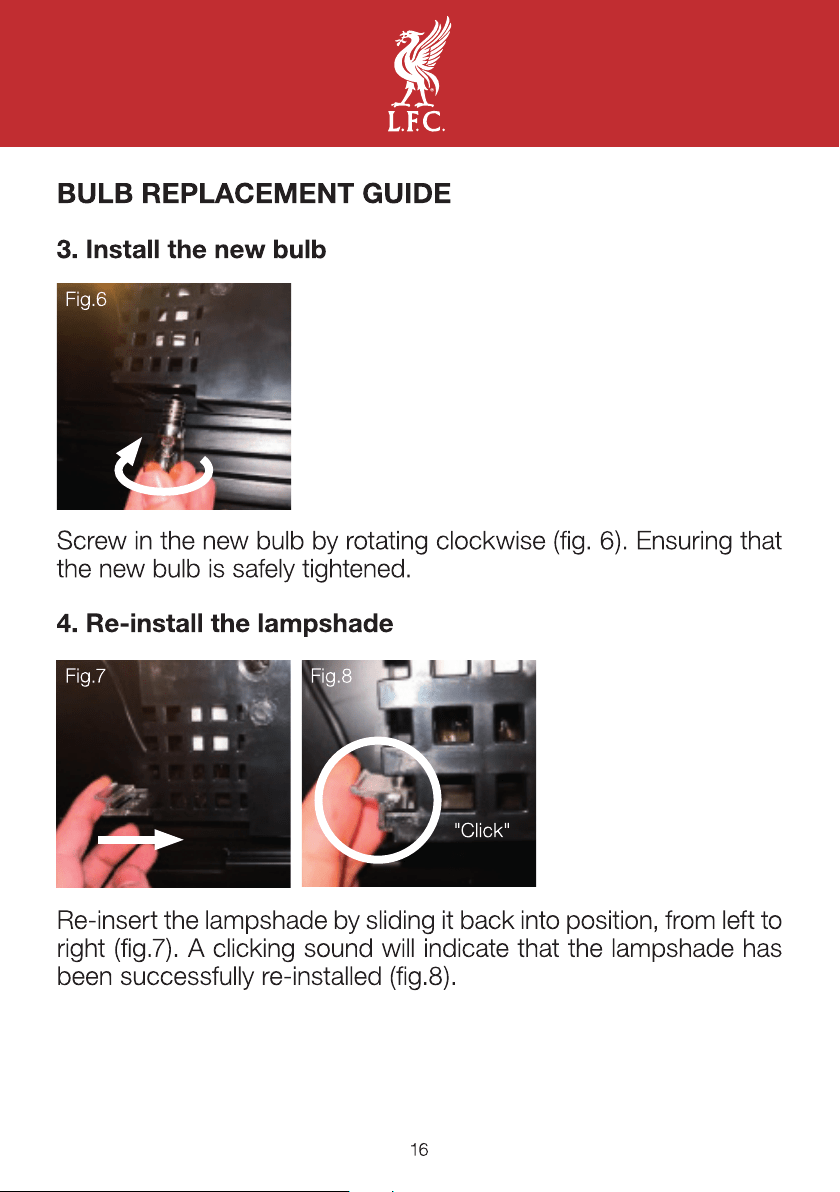 L.F.C.

BULB REPLACEMENT GUIDE

3. Install the new bulb

Fig.6

Screw in the new bulb by rotating clockwise (fig. 6). Ensuring that the new bulb is safely tightened.

4. Re-install the lampshade

Fig.7

Fig.8

"Click"

Re-insert the lampshade by sliding it back into position, from left to right (fig.7). A clicking sound will indicate that the lampshade has been successfully re-installed (fig.8).

16